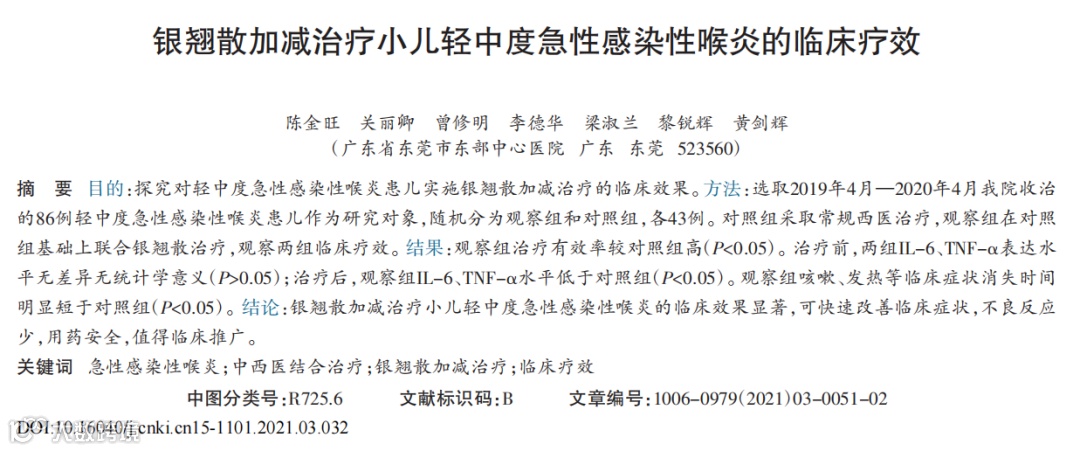 银翘散加减治疗小儿轻中度急性感染性喉炎的临床疗效

陈金旺 关丽卿 曾修明 李德华 梁淑兰 黎锐辉 黄剑辉
（广东省东莞市东部中心医院 广东 东莞 523560）

摘 要 目的：探究对轻中度急性感染性喉炎患儿实施银翘散加减治疗的临床效果。方法：选取2019年4月—2020年4月我院收治的86例轻中度急性感染性喉炎患儿作为研究对象，随机分为观察组和对照组，各43例。对照组采取常规西医治疗，观察组在对照组基础上联合银翘散治疗，观察两组临床疗效。结果：观察组治疗有效率较对照组高（$P<0.05$）。治疗前，两组IL-6、TNF-α表达水平无差异无统计学意义（$P>0.05$）；治疗后，观察组IL-6、TNF-α水平低于对照组（$P<0.05$）。观察组咳嗽、发热等临床症状消失时间明显短于对照组（$P<0.05$）。结论：银翘散加减治疗小儿轻中度急性感染性喉炎的临床效果显著，可快速改善临床症状，不良反应少，用药安全，值得临床推广。

关键词 急性感染性喉炎；中西医结合治疗；银翘散加减治疗；临床疗效

中图分类号：R725.6 文献标识码：B 文章编号：1006-0979（2021）03-0051-02

DOI:10.16040/j.cnki.cn15-1101.2021.03.032